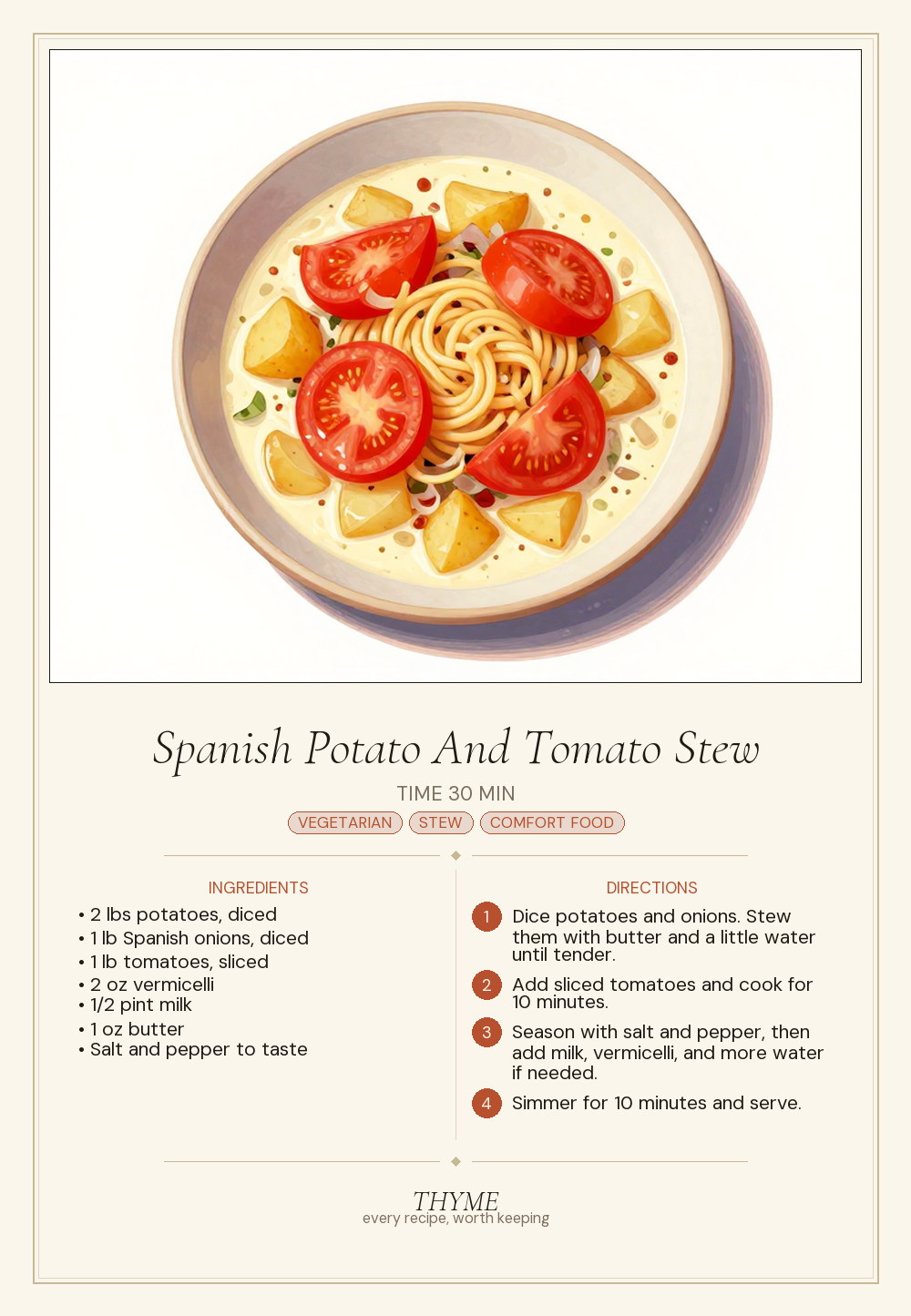 Spanish Potato And Tomato Stew

TIME 30 MIN

VEGETARIAN STEW COMFORT FOOD

INGREDIENTS

• 2 lbs potatoes, diced
• 1 lb Spanish onions, diced
• 1 lb tomatoes, sliced
• 2 oz vermicelli
• 1/2 pint milk
• 1 oz butter
• Salt and pepper to taste

DIRECTIONS

1 Dice potatoes and onions. Stew them with butter and a little water until tender.

2 Add sliced tomatoes and cook for 10 minutes.

3 Season with salt and pepper, then add milk, vermicelli, and more water if needed.

4 Simmer for 10 minutes and serve.

THYME
every recipe, worth keeping